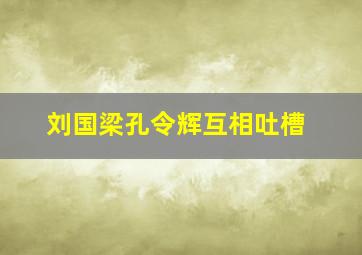 刘国梁孔令辉互相吐槽